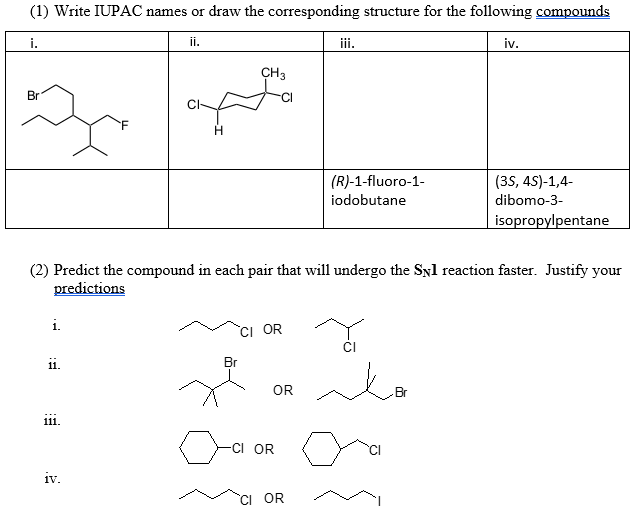 (1) Write IUPAC names or draw the corresponding structure for the following compounds

| i. | ii. | iii. | iv. |
|---|---|---|---|
| Br F | $CH_3$ Cl Cl H | | |
| | | (R)-1-fluoro-1-iodobutane | (3S, 4S)-1,4-dibomo-3-isopropylpentane |

(2) Predict the compound in each pair that will undergo the $S_N1$ reaction faster. Justify your predictions

i.
Cl OR Cl

ii.
Br OR Br

iii.
Cl OR Cl

iv.
Cl OR I